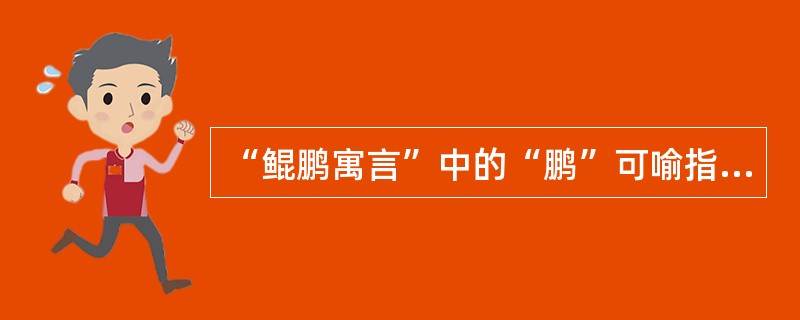 “鲲鹏寓言”中的“鹏”可喻指...